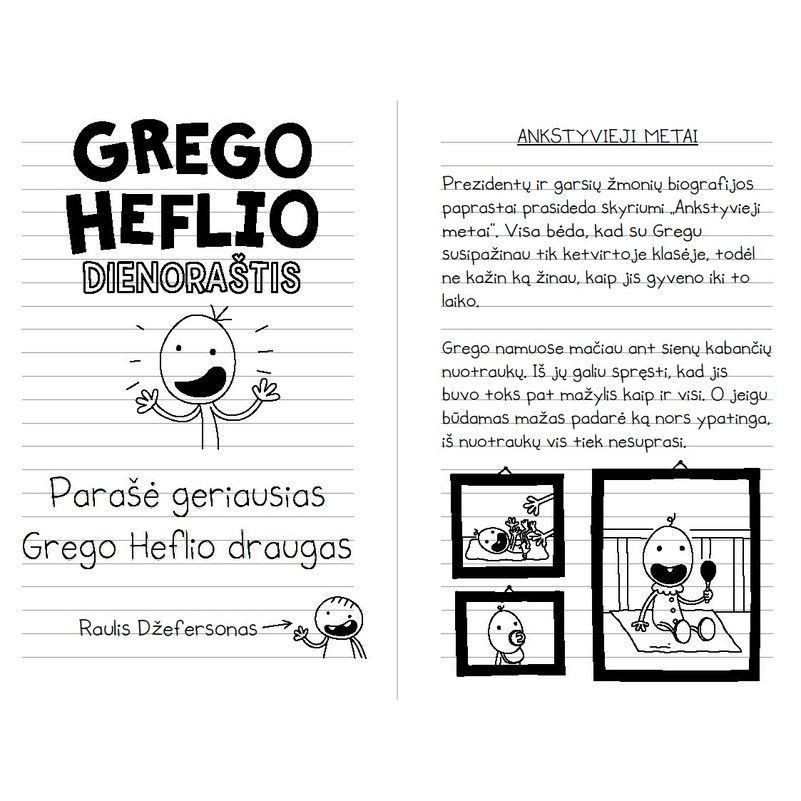 GREGO HEFLIO DIENORAŠTIS

Parašė geriausias Grego Heflio draugas

Raulis Džefersonas

ANKSTYVIEJI METAI

Prezidentų ir garsių žmonių biografijos paprastai prasideda skyriumi „Ankstyvieji metai". Visa bėda, kad su Gregu susipažinau tik ketvirtoje klasėje, todėl ne kažin ką žinau, kaip jis gyveno iki to laiko.

Grego namuose mačiau ant sienų kabančių nuotraukų. Iš jų galiu spręsti, kad jis buvo toks pat mažylis kaip ir visi. O jeigu būdamas mažas padarė ką nors ypatinga, iš nuotraukų vis tiek nesuprasi.